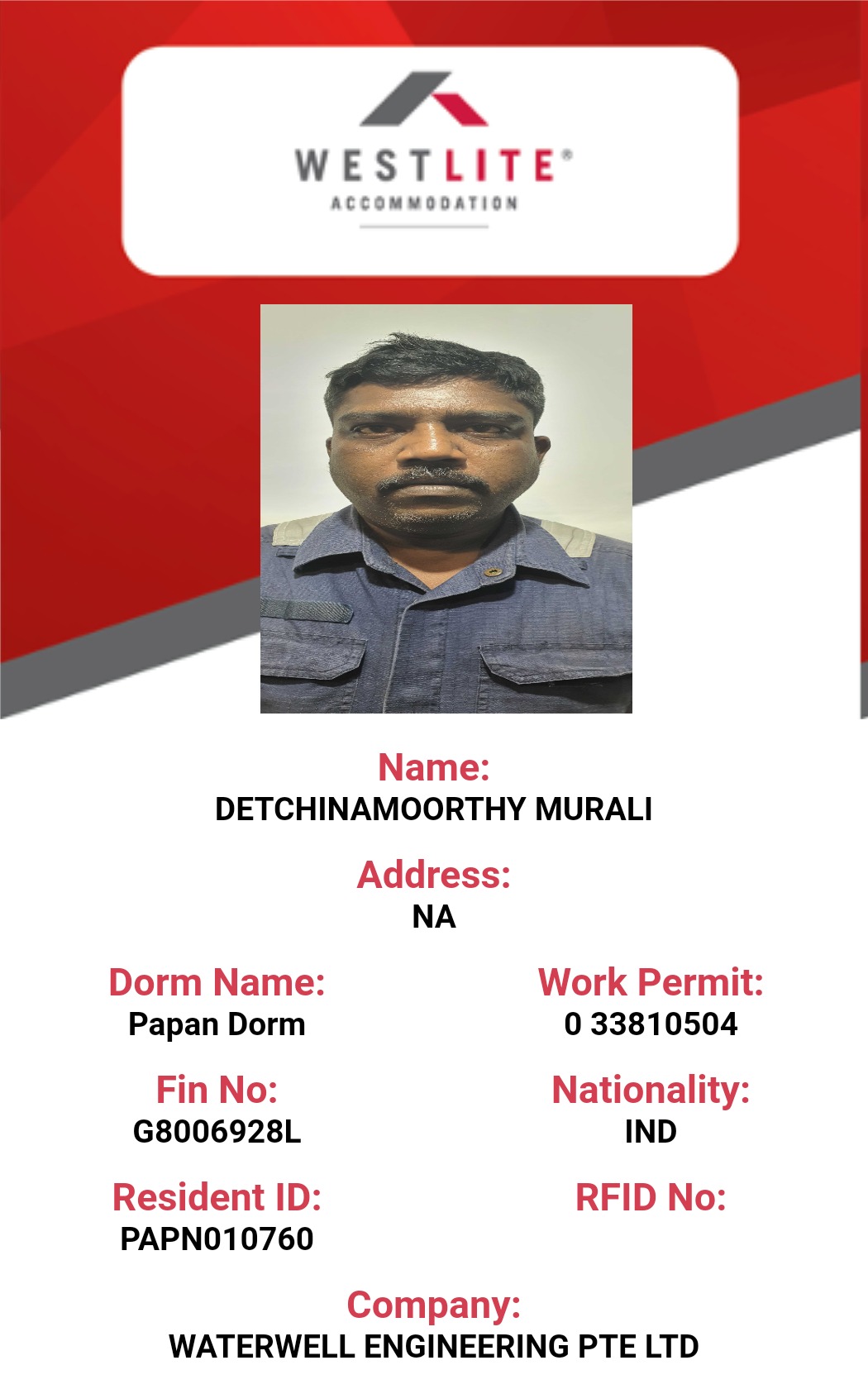 WESTLITE®
ACCOMMODATION

Name:
DETCHINAMOORTHY MURALI

Address:
NA

Dorm Name:
Papan Dorm

Work Permit:
0 33810504

Fin No:
G8006928L

Nationality:
IND

Resident ID:
PAPN010760

RFID No:

Company:
WATERWELL ENGINEERING PTE LTD